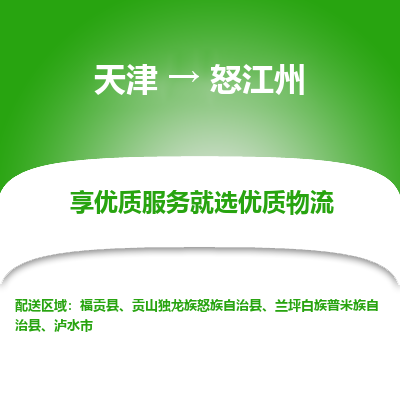 天津 → 怒江州

享优质服务就选优质物流

配送区域：福贡县、贡山独龙族怒族自治县、兰坪白族普米族自治县、泸水市